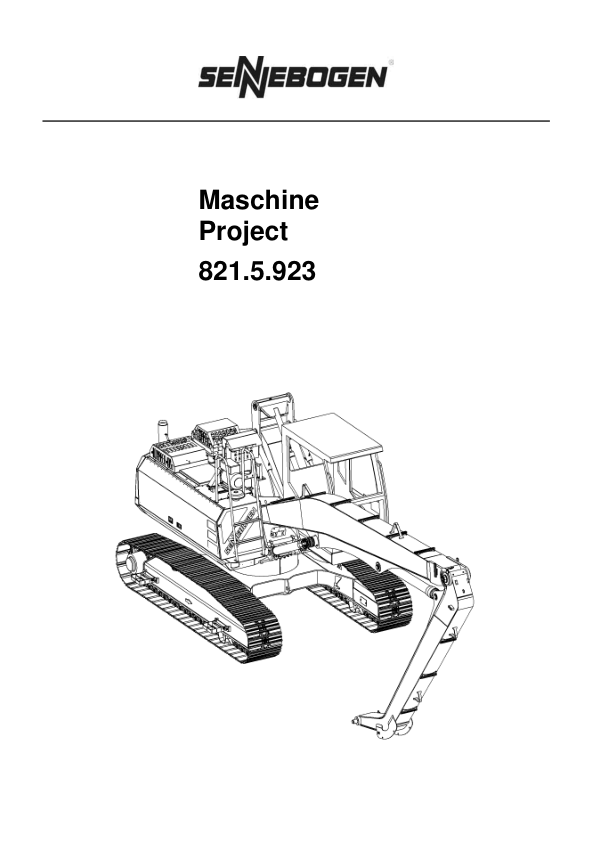 SENNEBOGEN®

Maschine
Project
821.5.923